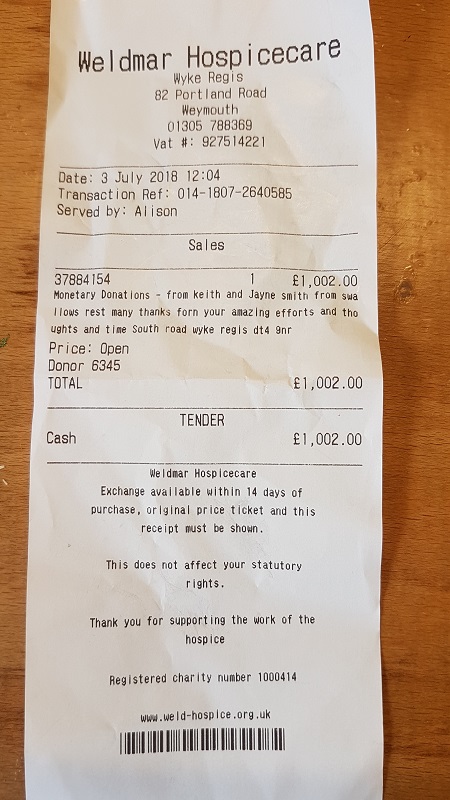 Weldmar Hospicecare
Wyke Regis
82 Portland Road
Weymouth
01305 788369
Vat #: 927514221

Date: 3 July 2018 12:04
Transaction Ref: 014-1807-2640585
Served by: Alison

Sales

37884154 1 £1,002.00
Monetary Donations - from keith and Jayne smith from swallows rest many thanks forn your amazing efforts and thoughts and time South road wyke regis dt4 9nr
Price: Open
Donor 6345
TOTAL £1,002.00

TENDER
Cash £1,002.00

Weldmar Hospicecare
Exchange available within 14 days of purchase, original price ticket and this receipt must be shown.

This does not affect your statutory rights.

Thank you for supporting the work of the hospice

Registered charity number 1000414

www.weld-hospice.org.uk